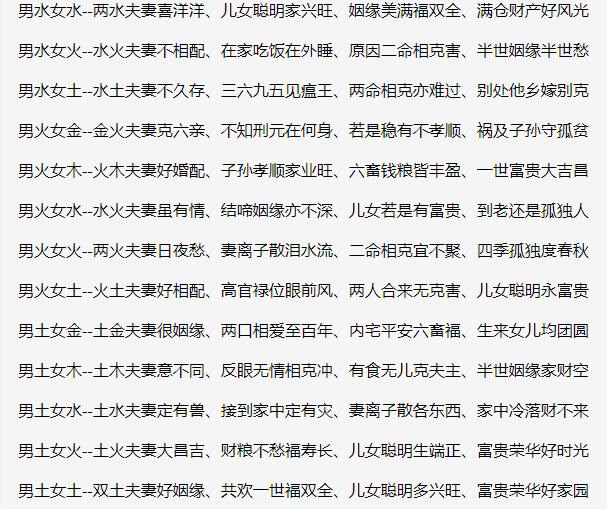 男水女水--两水夫妻喜洋洋、儿女聪明家兴旺、姻缘美满福双全、满仓财产好风光

男水女火--水火夫妻不相配、在家吃饭在外睡、原因二命相克害、半世姻缘半世愁

男水女土--水土夫妻不久存、三六九五见瘟王、两命相克亦难过、别处他乡嫁别克

男火女金--金火夫妻克六亲、不知刑元在何身、若是稳有不孝顺、祸及子孙守孤贫

男火女木--火木夫妻好婚配、子孙孝顺家业旺、六畜钱粮皆丰盈、一世富贵大吉昌

男火女水--水火夫妻虽有情、结啼姻缘亦不深、儿女若是有富贵、到老还是孤独人

男火女火--两火夫妻日夜愁、妻离子散泪水流、二命相克宜不聚、四季孤独度春秋

男火女土--火土夫妻好相配、高官禄位眼前风、两人合来无克害、儿女聪明永富贵

男土女金--土金夫妻很姻缘、两口相爱至百年、内宅平安六畜福、生来女儿均团圆

男土女木--土木夫妻意不同、反眼无情相克冲、有食无儿克夫主、半世姻缘家财空

男土女水--土水夫妻定有兽、接到家中定有灾、妻离子散各东西、家中冷落财不来

男土女火--土火夫妻大昌吉、财粮不愁福寿长、儿女聪明生端正、富贵荣华好时光

男土女土--双土夫妻好姻缘、共欢一世福双全、儿女聪明多兴旺、富贵荣华好家园